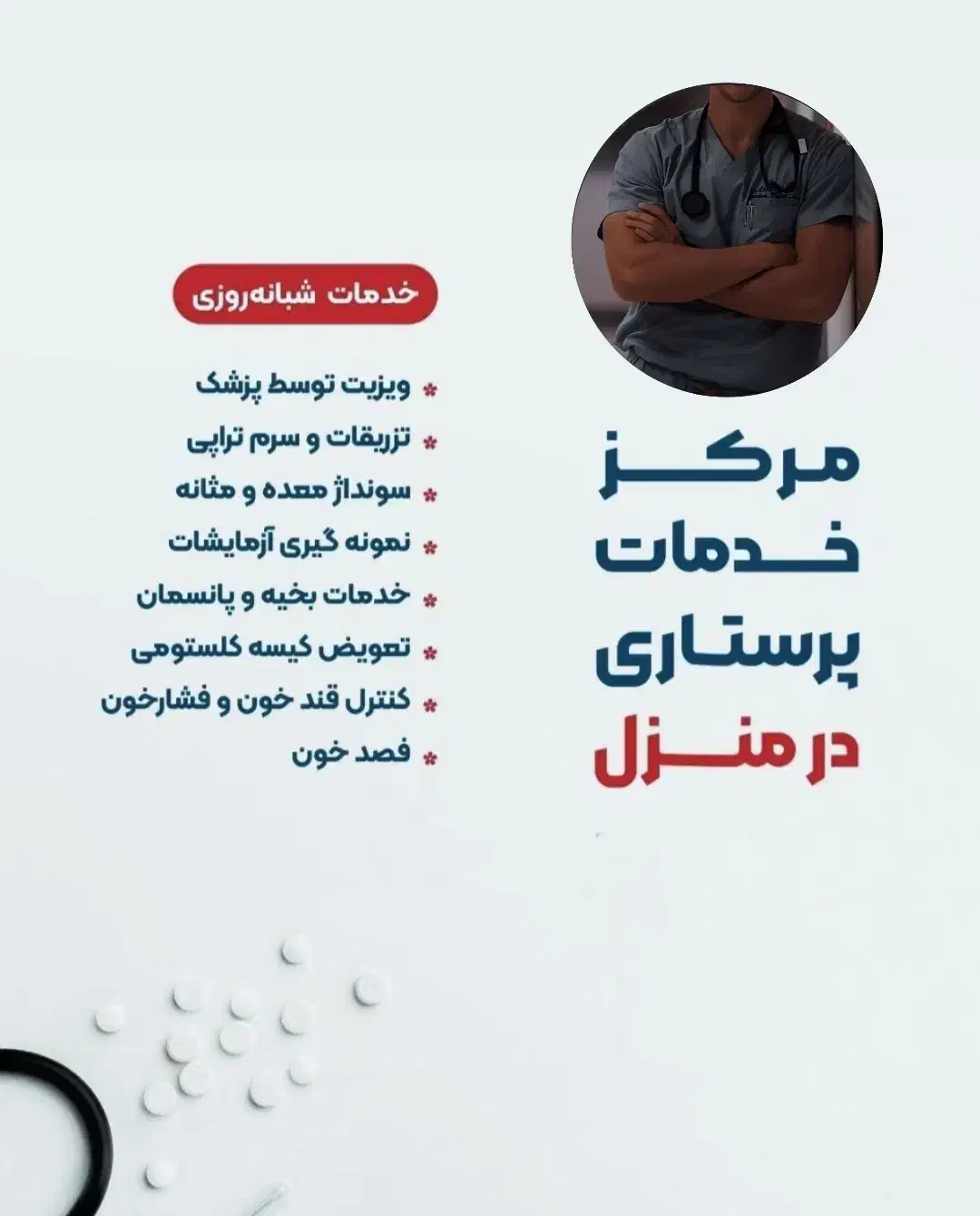 مرکز
خدمات
پرستاری
در منزل

خدمات شبانه‌روزی

* ویزیت توسط پزشک
* تزریقات و سرم تراپی
* سونداژ معده و مثانه
* نمونه گیری آزمایشات
* خدمات بخیه و پانسمان
* تعویض کیسه کلستومی
* کنترل قند خون و فشارخون
* فصد خون